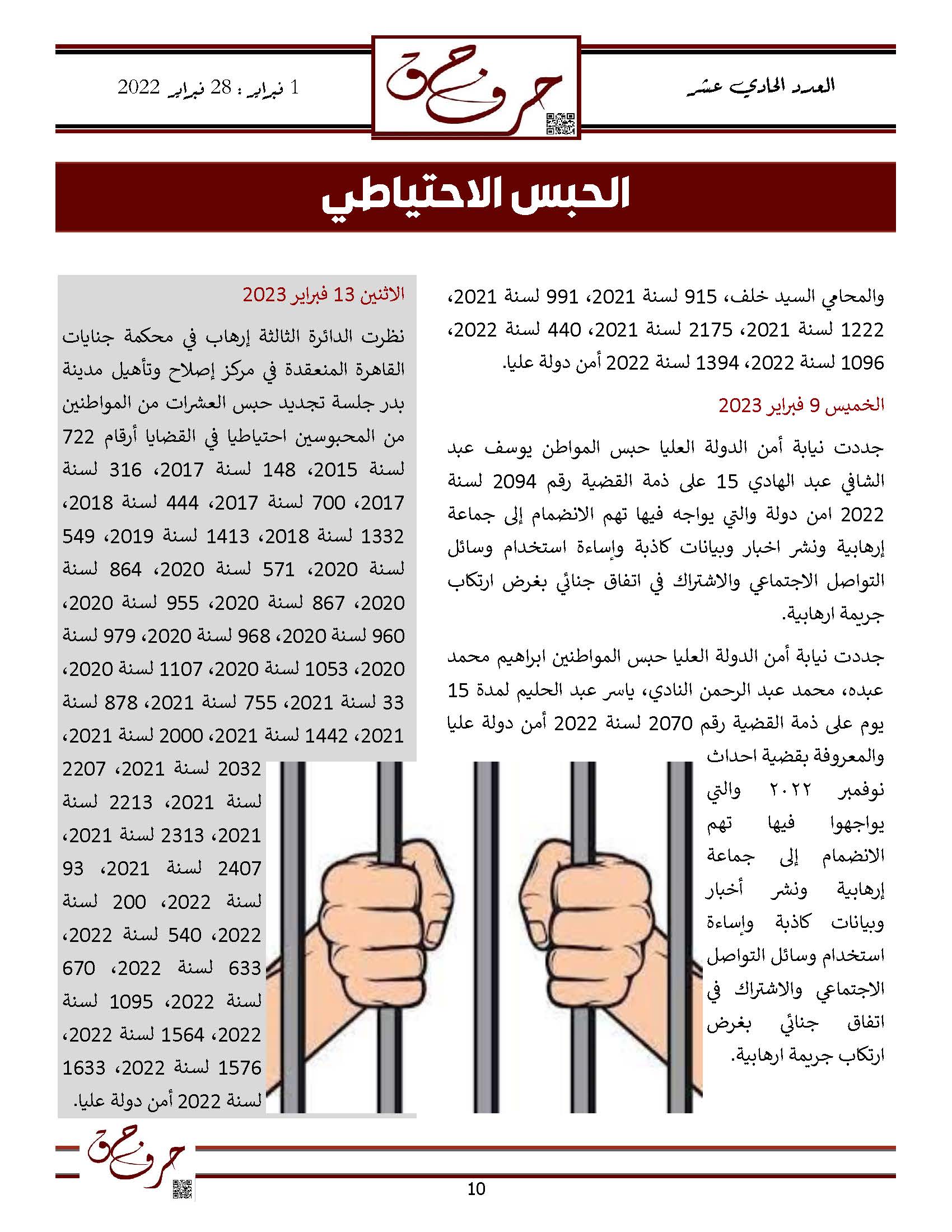 العدد الحادي عشر

حروف

1 فبراير : 28 فبراير 2022

الحبس الاحتياطي

والمحامي السيد خلف، 915 لسنة 2021، 991 لسنة 2021، 1222 لسنة 2021، 2175 لسنة 2021، 440 لسنة 2022، 1096 لسنة 2022، 1394 لسنة 2022 أمن دولة عليا.

الخميس 9 فبراير 2023

جددت نيابة أمن الدولة العليا حبس المواطن يوسف عبد الشافي عبد الهادي 15 على ذمة القضية رقم 2094 لسنة 2022 امن دولة والتي يواجه فيها تهم الانضمام إلى جماعة إرهابية ونشر اخبار وبيانات كاذبة وإساءة استخدام وسائل التواصل الاجتماعي والاشتراك في اتفاق جنائي بغرض ارتكاب جريمة ارهابية.

جددت نيابة أمن الدولة العليا حبس المواطنين ابراهيم محمد عبده، محمد عبد الرحمن النادي، ياسر عبد الحليم لمدة 15 يوم على ذمة القضية رقم 2070 لسنة 2022 أمن دولة عليا والمعروفة بقضية احداث نوفمبر ٢٠٢٢ والتي يواجهوا فيها تهم الانضمام إلى جماعة إرهابية ونشر أخبار وبيانات كاذبة وإساءة استخدام وسائل التواصل الاجتماعي والاشتراك في اتفاق جنائي بغرض ارتكاب جريمة ارهابية.

الاثنين 13 فبراير 2023

نظرت الدائرة الثالثة إرهاب في محكمة جنايات القاهرة المنعقدة في مركز إصلاح وتأهيل مدينة بدر جلسة تجديد حبس العشرات من المواطنين من المحبوسين احتياطيا في القضايا أرقام 722 لسنة 2015، 148 لسنة 2017، 316 لسنة 2017، 700 لسنة 2017، 444 لسنة 2018، 1332 لسنة 2018، 1413 لسنة 2019، 549 لسنة 2020، 571 لسنة 2020، 864 لسنة 2020، 867 لسنة 2020، 955 لسنة 2020، 960 لسنة 2020، 968 لسنة 2020، 979 لسنة 2020، 1053 لسنة 2020، 1107 لسنة 2020، 33 لسنة 2021، 755 لسنة 2021، 878 لسنة 2021، 1442 لسنة 2021، 2000 لسنة 2021، 2032 لسنة 2021، 2207 لسنة 2021، 2213 لسنة 2021، 2313 لسنة 2021، 2407 لسنة 2021، 93 لسنة 2022، 200 لسنة 2022، 540 لسنة 2022، 633 لسنة 2022، 670 لسنة 2022، 1095 لسنة 2022، 1564 لسنة 2022، 1576 لسنة 2022، 1633 لسنة 2022 أمن دولة عليا.

حروف

10